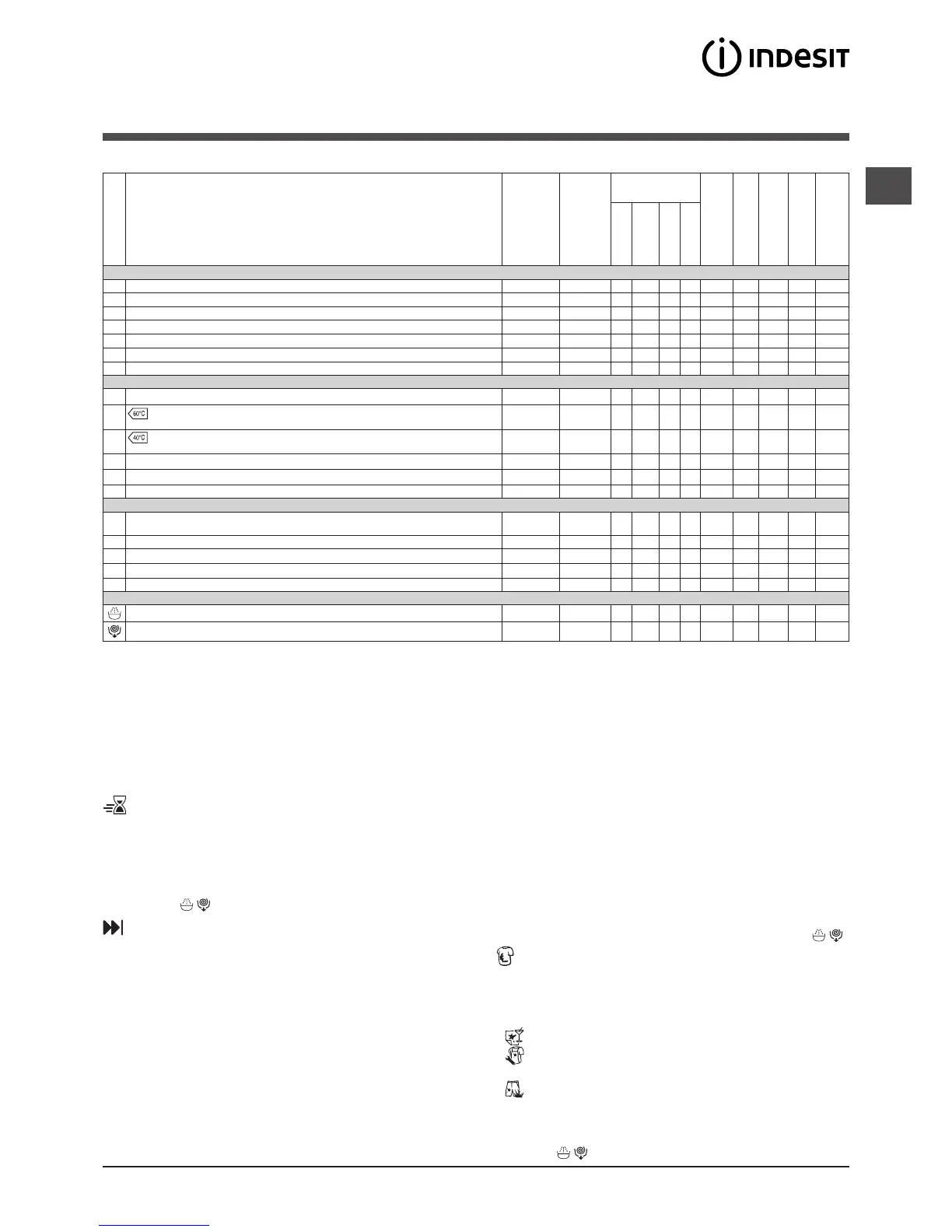 INDESIT

60°C

40°C